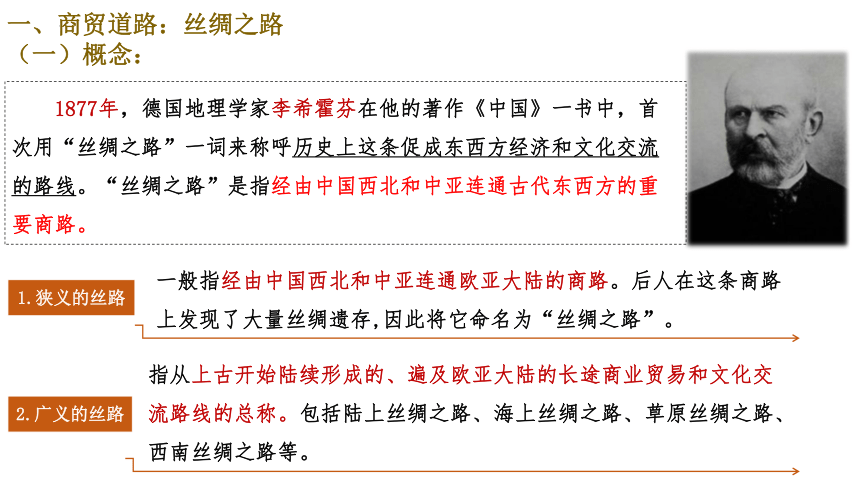 一、商贸道路：丝绸之路
（一）概念：

1877年，德国地理学家李希霍芬在他的著作《中国》一书中，首次用“丝绸之路”一词来称呼历史上这条促成东西方经济和文化交流的路线。“丝绸之路”是指经由中国西北和中亚连通古代东西方的重要商路。

1.狭义的丝路

一般指经由中国西北和中亚连通欧亚大陆的商路。后人在这条商路上发现了大量丝绸遗存，因此将它命名为“丝绸之路”。

2.广义的丝路

指从上古开始陆续形成的、遍及欧亚大陆的长途商业贸易和文化交流路线的总称。包括陆上丝绸之路、海上丝绸之路、草原丝绸之路、西南丝绸之路等。